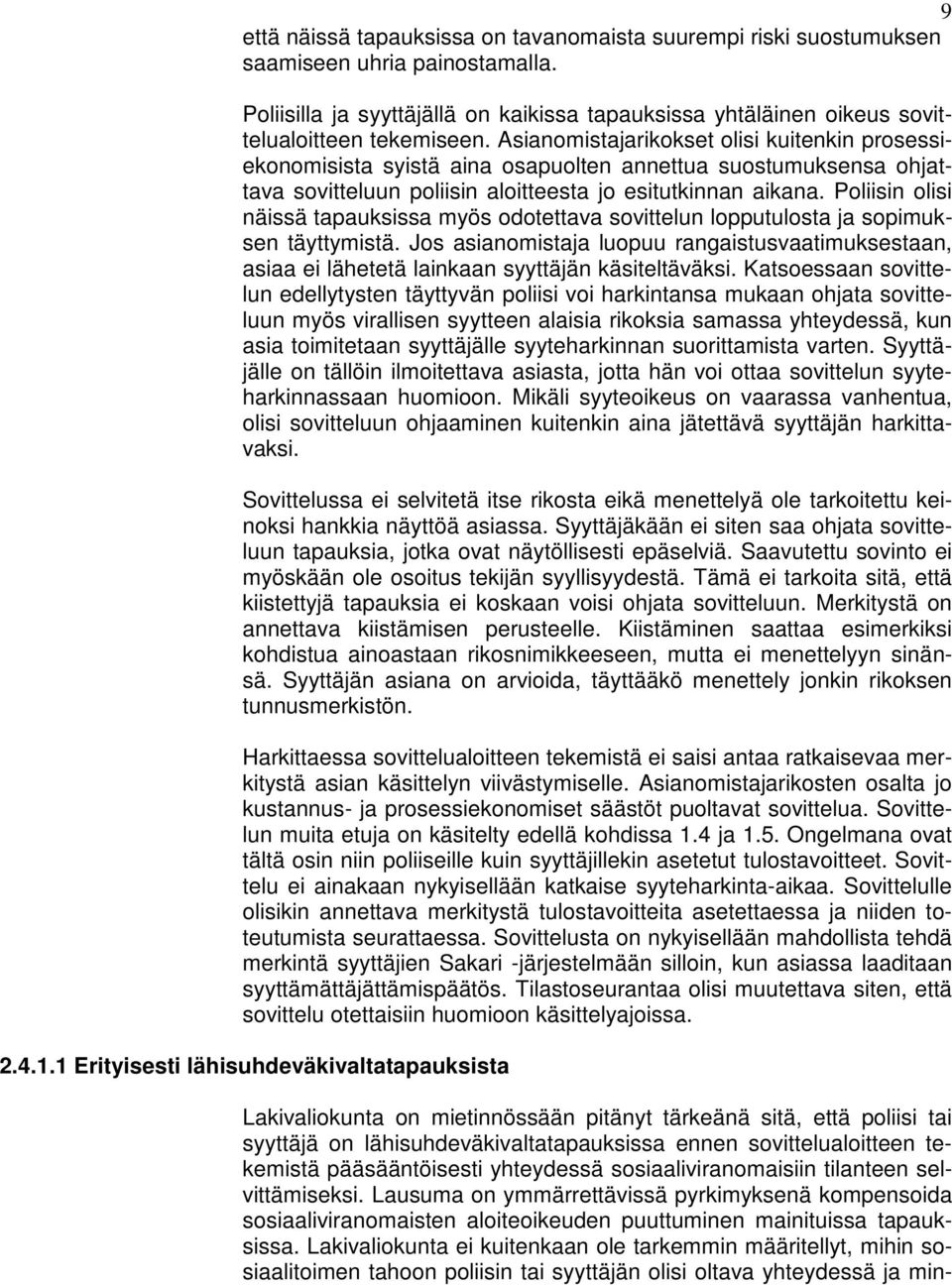 9

että näissä tapauksissa on tavanomaista suurempi riski suostumuksen saamiseen uhria painostamalla.

Poliisilla ja syyttäjällä on kaikissa tapauksissa yhtäläinen oikeus sovittelualoitteen tekemiseen. Asianomistajarikokset olisi kuitenkin prosessiekonomisista syistä aina osapuolten annettua suostumuksensa ohjattava sovitteluun poliisin aloitteesta jo esitutkinnan aikana. Poliisin olisi näissä tapauksissa myös odotettava sovittelun lopputulosta ja sopimuksen täyttymistä. Jos asianomistaja luopuu rangaistusvaatimuksestaan, asiaa ei lähetetä lainkaan syyttäjän käsiteltäväksi. Katsoessaan sovittelun edellytysten täyttyvän poliisi voi harkintansa mukaan ohjata sovitteluun myös virallisen syytteen alaisia rikoksia samassa yhteydessä, kun asia toimitetaan syyttäjälle syyteharkinnan suorittamista varten. Syyttäjälle on tällöin ilmoitettava asiasta, jotta hän voi ottaa sovittelun syyteharkinnassaan huomioon. Mikäli syyteoikeus on vaarassa vanhentua, olisi sovitteluun ohjaaminen kuitenkin aina jätettävä syyttäjän harkittavaksi.

Sovittelussa ei selvitetä itse rikosta eikä menettelyä ole tarkoitettu keinoksi hankkia näyttöä asiassa. Syyttäjäkään ei siten saa ohjata sovitteluun tapauksia, jotka ovat näytöllisesti epäselviä. Saavutettu sovinto ei myöskään ole osoitus tekijän syyllisyydestä. Tämä ei tarkoita sitä, että kiistettyjä tapauksia ei koskaan voisi ohjata sovitteluun. Merkitystä on annettava kiistämisen perusteelle. Kiistäminen saattaa esimerkiksi kohdistua ainoastaan rikosnimikkeeseen, mutta ei menettelyyn sinänsä. Syyttäjän asiana on arvioida, täyttääkö menettely jonkin rikoksen tunnusmerkistön.

Harkittaessa sovittelualoitteen tekemistä ei saisi antaa ratkaisevaa merkitystä asian käsittelyn viivästymiselle. Asianomistajarikosten osalta jo kustannus- ja prosessiekonomiset säästöt puoltavat sovittelua. Sovittelun muita etuja on käsitelty edellä kohdissa 1.4 ja 1.5. Ongelmana ovat tältä osin niin poliiseille kuin syyttäjillekin asetetut tulostavoitteet. Sovittelu ei ainakaan nykyisellään katkaise syyteharkinta-aikaa. Sovittelulle olisikin annettava merkitystä tulostavoitteita asetettaessa ja niiden toteutumista seurattaessa. Sovittelusta on nykyisellään mahdollista tehdä merkintä syyttäjien Sakari -järjestelmään silloin, kun asiassa laaditaan syyttämättäjättämispäätös. Tilastoseurantaa olisi muutettava siten, että sovittelu otettaisiin huomioon käsittelyajoissa.

2.4.1.1 Erityisesti lähisuhdeväkivaltatapauksista

Lakivaliokunta on mietinnössään pitänyt tärkeänä sitä, että poliisi tai syyttäjä on lähisuhdeväkivaltatapauksissa ennen sovittelualoitteen tekemistä pääsääntöisesti yhteydessä sosiaaliviranomaisiin tilanteen selvittämiseksi. Lausuma on ymmärrettävissä pyrkimyksenä kompensoida sosiaaliviranomaisten aloiteoikeuden puuttuminen mainituissa tapauksissa. Lakivaliokunta ei kuitenkaan ole tarkemmin määritellyt, mihin sosiaalitoimen tahoon poliisin tai syyttäjän olisi oltava yhteydessä ja min-